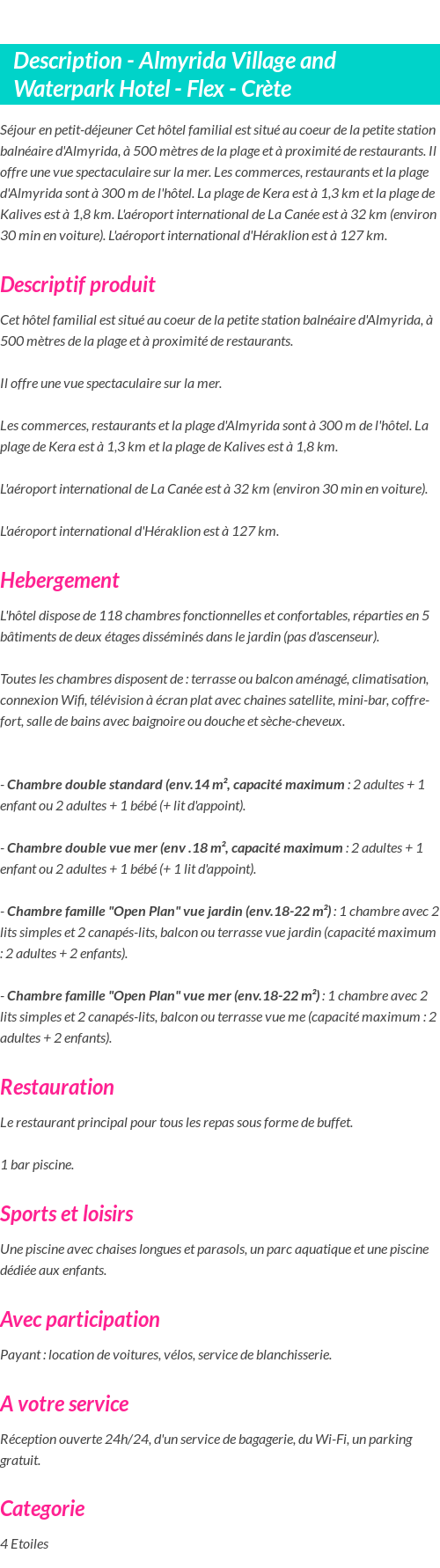 Description - Almyrida Village and Waterpark Hotel - Flex - Crète

Séjour en petit-déjeuner Cet hôtel familial est situé au coeur de la petite station balnéaire d'Almyrida, à 500 mètres de la plage et à proximité de restaurants. Il offre une vue spectaculaire sur la mer. Les commerces, restaurants et la plage d'Almyrida sont à 300 m de l'hôtel. La plage de Kera est à 1,3 km et la plage de Kalives est à 1,8 km. L'aéroport international de La Canée est à 32 km (environ 30 min en voiture). L'aéroport international d'Héraklion est à 127 km.

Descriptif produit

Cet hôtel familial est situé au coeur de la petite station balnéaire d'Almyrida, à 500 mètres de la plage et à proximité de restaurants.

Il offre une vue spectaculaire sur la mer.

Les commerces, restaurants et la plage d'Almyrida sont à 300 m de l'hôtel. La plage de Kera est à 1,3 km et la plage de Kalives est à 1,8 km.

L'aéroport international de La Canée est à 32 km (environ 30 min en voiture).

L'aéroport international d'Héraklion est à 127 km.

Hebergement

L'hôtel dispose de 118 chambres fonctionnelles et confortables, réparties en 5 bâtiments de deux étages disséminés dans le jardin (pas d'ascenseur).

Toutes les chambres disposent de : terrasse ou balcon aménagé, climatisation, connexion Wifi, télévision à écran plat avec chaines satellite, mini-bar, coffre-fort, salle de bains avec baignoire ou douche et sèche-cheveux.

- Chambre double standard (env.14 m², capacité maximum : 2 adultes + 1 enfant ou 2 adultes + 1 bébé (+ lit d'appoint).

- Chambre double vue mer (env .18 m², capacité maximum : 2 adultes + 1 enfant ou 2 adultes + 1 bébé (+ 1 lit d'appoint).

- Chambre famille "Open Plan" vue jardin (env.18-22 m²) : 1 chambre avec 2 lits simples et 2 canapés-lits, balcon ou terrasse vue jardin (capacité maximum : 2 adultes + 2 enfants).

- Chambre famille "Open Plan" vue mer (env.18-22 m²) : 1 chambre avec 2 lits simples et 2 canapés-lits, balcon ou terrasse vue me (capacité maximum : 2 adultes + 2 enfants).

Restauration

Le restaurant principal pour tous les repas sous forme de buffet.

1 bar piscine.

Sports et loisirs

Une piscine avec chaises longues et parasols, un parc aquatique et une piscine dédiée aux enfants.

Avec participation

Payant : location de voitures, vélos, service de blanchisserie.

A votre service

Réception ouverte 24h/24, d'un service de bagagerie, du Wi-Fi, un parking gratuit.

Categorie

4 Etoiles